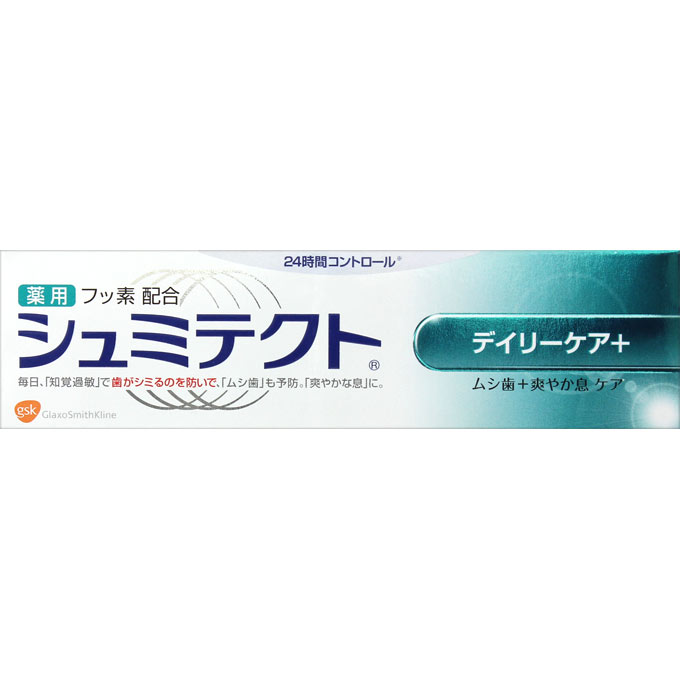 24時間コントロール®

薬用 フッ素 配合

シュミテクト®

デイリーケア+

毎日、「知覚過敏」で歯がシミるのを防いで、「ムシ歯」も予防。「爽やかな息」に。

ムシ歯+爽やか息 ケア

gsk GlaxoSmithKline